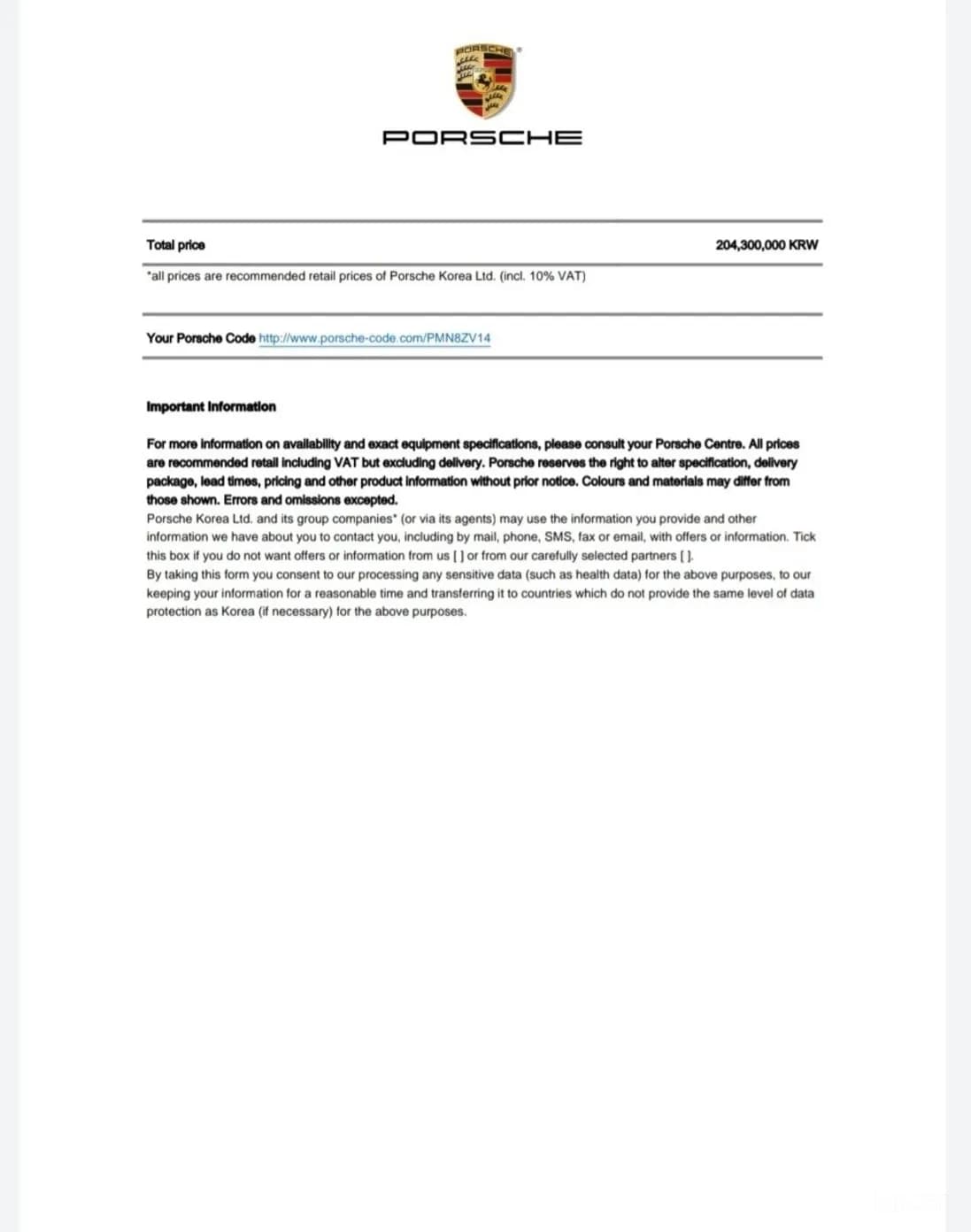 PORSCHE

Total price 204,300,000 KRW

*all prices are recommended retail prices of Porsche Korea Ltd. (incl. 10% VAT)

Your Porsche Code http://www.porsche-code.com/PMN8ZV14

Important Information

For more information on availability and exact equipment specifications, please consult your Porsche Centre. All prices are recommended retail including VAT but excluding delivery. Porsche reserves the right to alter specification, delivery package, lead times, pricing and other product information without prior notice. Colours and materials may differ from those shown. Errors and omissions excepted.

Porsche Korea Ltd. and its group companies* (or via its agents) may use the information you provide and other information we have about you to contact you, including by mail, phone, SMS, fax or email, with offers or information. Tick this box if you do not want offers or information from us [ ] or from our carefully selected partners [ ].

By taking this form you consent to our processing any sensitive data (such as health data) for the above purposes, to our keeping your information for a reasonable time and transferring it to countries which do not provide the same level of data protection as Korea (if necessary) for the above purposes.